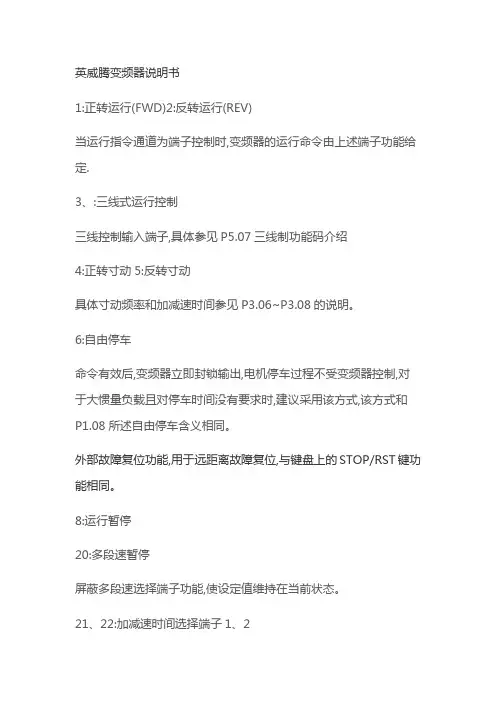 英威腾变频器说明书

1:正转运行(FWD)2:反转运行(REV)

当运行指令通道为端子控制时,变频器的运行命令由上述端子功能给定.

3、:三线式运行控制

三线控制输入端子,具体参见 P5.07 三线制功能码介绍

4:正转寸动 5:反转寸动

具体寸动频率和加减速时间参见 P3.06~P3.08 的说明。

6:自由停车

命令有效后,变频器立即封锁输出,电机停车过程不受变频器控制,对于大惯量负载且对停车时间没有要求时,建议采用该方式,该方式和 P1.08 所述自由停车含义相同。

外部故障复位功能,用于远距离故障复位,与键盘上的 STOP/RST 键功能相同。

8:运行暂停

20:多段速暂停

屏蔽多段速选择端子功能,使设定值维持在当前状态。

21、22:加减速时间选择端子 1、2